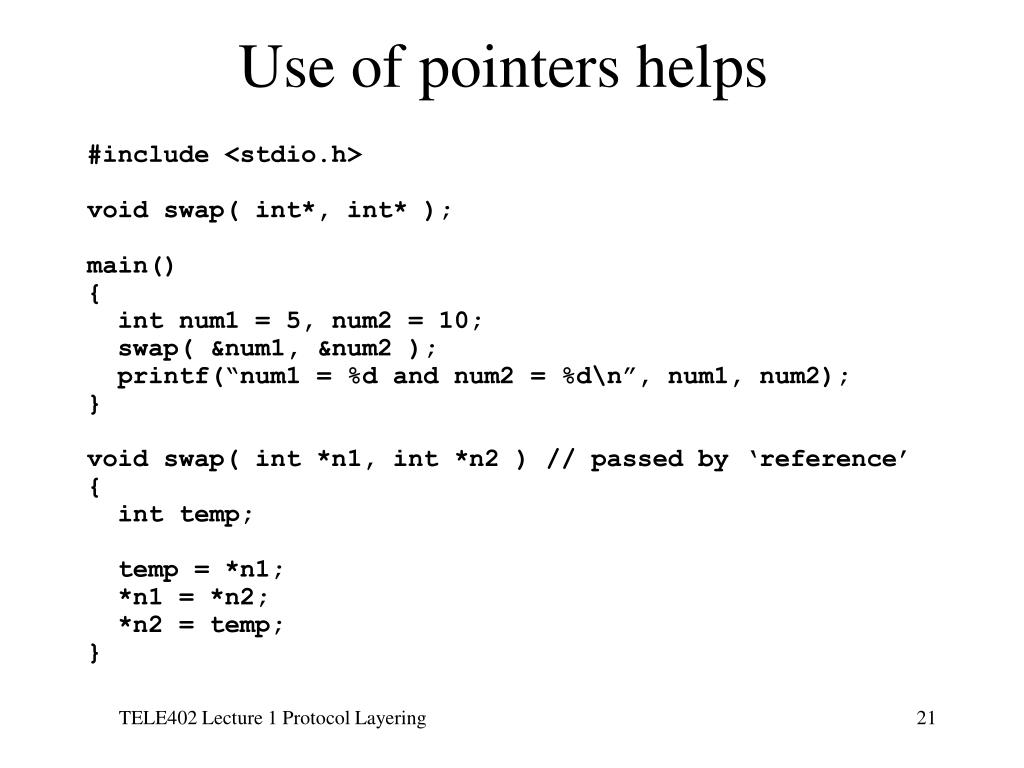 Use of pointers helps

#include <stdio.h>

void swap( int*, int* );

main()
{
  int num1 = 5, num2 = 10;
  swap( &num1, &num2 );
  printf(“num1 = %d and num2 = %d\n”, num1, num2);
}

void swap( int *n1, int *n2 ) // passed by ‘reference’
{
  int temp;

  temp = *n1;
  *n1 = *n2;
  *n2 = temp;
}

TELE402 Lecture 1 Protocol Layering

21